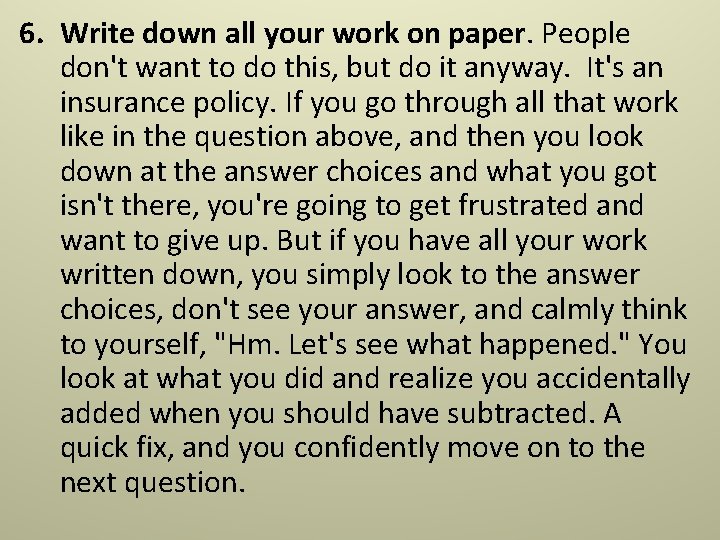 6. Write down all your work on paper. People don't want to do this, but do it anyway. It's an insurance policy. If you go through all that work like in the question above, and then you look down at the answer choices and what you got isn't there, you're going to get frustrated and want to give up. But if you have all your work written down, you simply look to the answer choices, don't see your answer, and calmly think to yourself, "Hm. Let's see what happened." You look at what you did and realize you accidentally added when you should have subtracted. A quick fix, and you confidently move on to the next question.